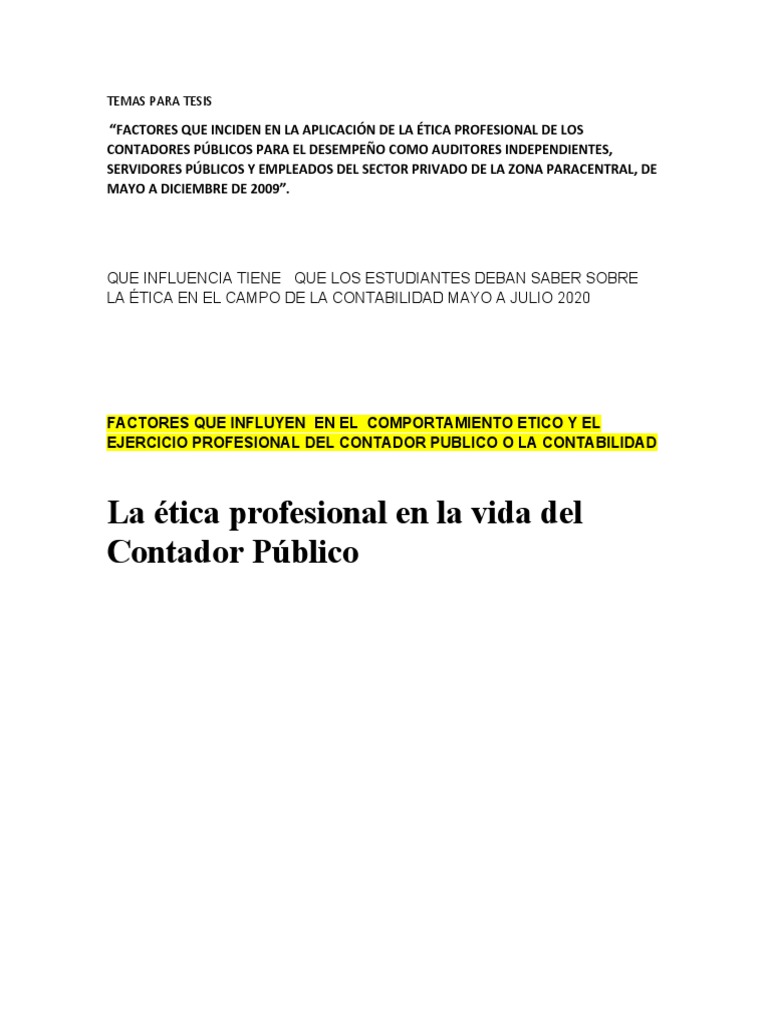 TEMAS PARA TESIS

"FACTORES QUE INCIDEN EN LA APLICACIÓN DE LA ÉTICA PROFESIONAL DE LOS CONTADORES PÚBLICOS PARA EL DESEMPEÑO COMO AUDITORES INDEPENDIENTES, SERVIDORES PÚBLICOS Y EMPLEADOS DEL SECTOR PRIVADO DE LA ZONA PARACENTRAL, DE MAYO A DICIEMBRE DE 2009".

QUE INFLUENCIA TIENE QUE LOS ESTUDIANTES DEBAN SABER SOBRE LA ÉTICA EN EL CAMPO DE LA CONTABILIDAD MAYO A JULIO 2020

FACTORES QUE INFLUYEN EN EL COMPORTAMIENTO ETICO Y EL EJERCICIO PROFESIONAL DEL CONTADOR PUBLICO O LA CONTABILIDAD

La ética profesional en la vida del Contador Público